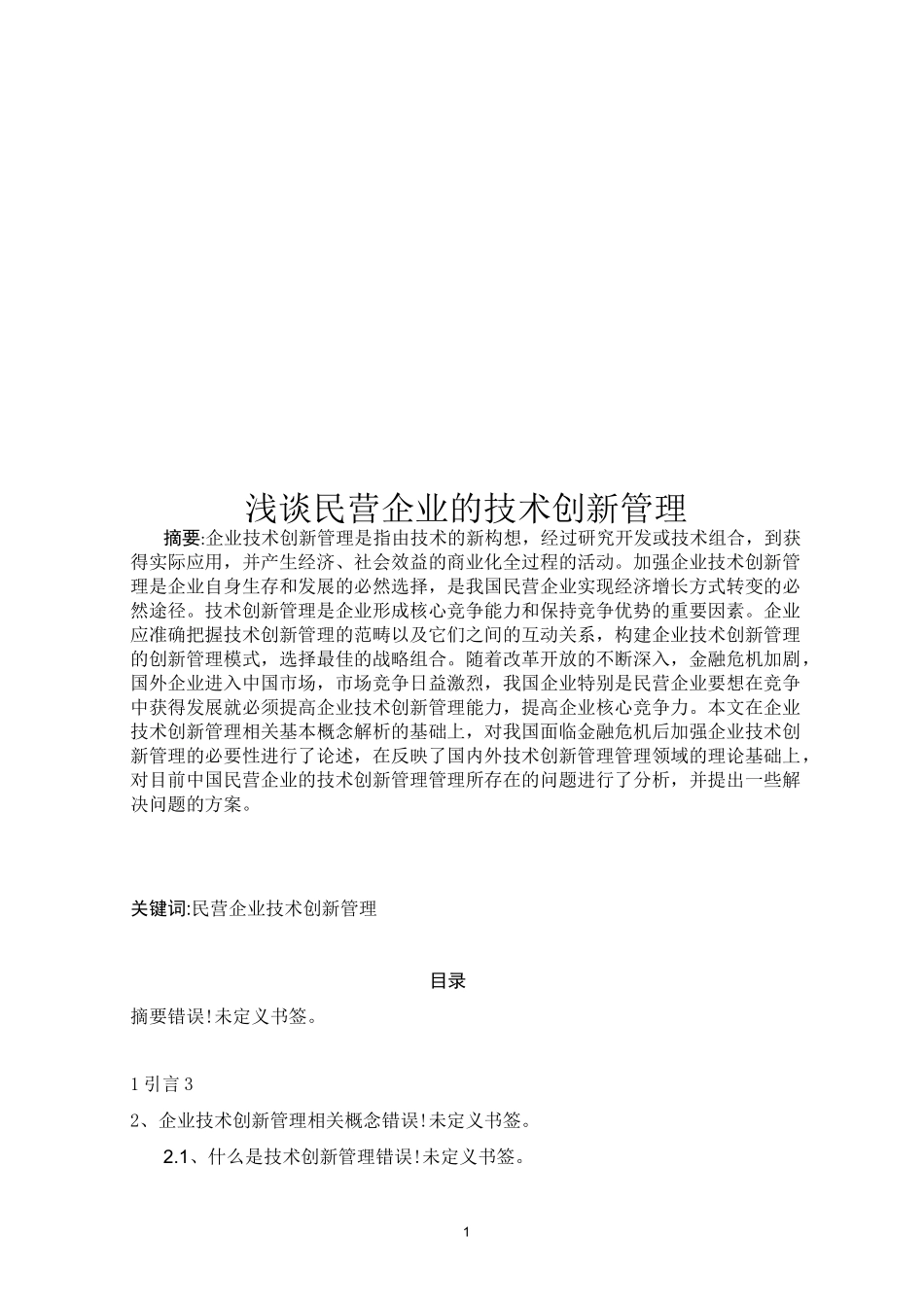 浅谈民营企业的技术创新管理

摘要:企业技术创新管理是指由技术的新构想，经过研究开发或技术组合，到获得实际应用，并产生经济、社会效益的商业化全过程的活动。加强企业技术创新管理是企业自身生存和发展的必然选择，是我国民营企业实现经济增长方式转变的必然途径。技术创新管理是企业形成核心竞争能力和保持竞争优势的重要因素。企业应准确把握技术创新管理的范畴以及它们之间的互动关系，构建企业技术创新管理的创新管理模式，选择最佳的战略组合。随着改革开放的不断深入，金融危机加剧，国外企业进入中国市场，市场竞争日益激烈，我国企业特别是民营企业要想在竞争中获得发展就必须提高企业技术创新管理能力，提高企业核心竞争力。本文在企业技术创新管理相关基本概念解析的基础上，对我国面临金融危机后加强企业技术创新管理的必要性进行了论述，在反映了国内外技术创新管理管理领域的理论基础上，对目前中国民营企业的技术创新管理管理所存在的问题进行了分析，并提出一些解决问题的方案。

关键词:民营企业技术创新管理

目录

摘要错误!未定义书签。

1 引言 3

2、企业技术创新管理相关概念错误!未定义书签。

2.1、什么是技术创新管理错误!未定义书签。

1